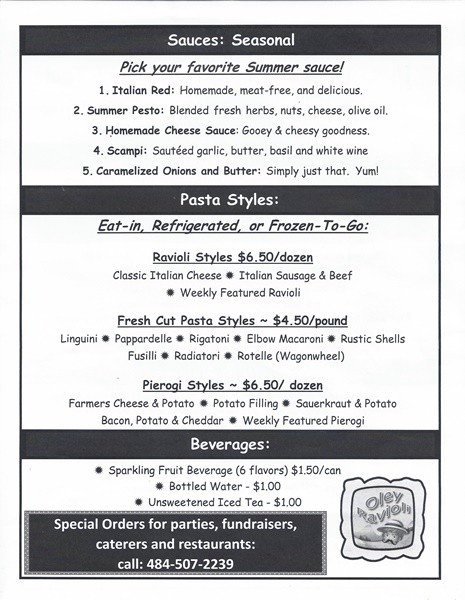 Sauces: Seasonal

Pick your favorite Summer sauce!

1. Italian Red: Homemade, meat-free, and delicious.

2. Summer Pesto: Blended fresh herbs, nuts, cheese, olive oil.

3. Homemade Cheese Sauce: Gooey & cheesy goodness.

4. Scampi: Sautéed garlic, butter, basil and white wine

5. Caramelized Onions and Butter: Simply just that. Yum!

Pasta Styles:

Eat-in, Refrigerated, or Frozen-To-Go:

Ravioli Styles $6.50/dozen

Classic Italian Cheese ✹ Italian Sausage & Beef ✹ Weekly Featured Ravioli

Fresh Cut Pasta Styles ~ $4.50/pound

Linguini ✹ Pappardelle ✹ Rigatoni ✹ Elbow Macaroni ✹ Rustic Shells Fusilli ✹ Radiatori ✹ Rotelle (Wagonwheel)

Pierogi Styles ~ $6.50/ dozen

Farmers Cheese & Potato ✹ Potato Filling ✹ Sauerkraut & Potato Bacon, Potato & Cheddar ✹ Weekly Featured Pierogi

Beverages:

✹ Sparkling Fruit Beverage (6 flavors) $1.50/can

✹ Bottled Water - $1.00

✹ Unsweetened Iced Tea - $1.00

Special Orders for parties, fundraisers, caterers and restaurants: call: 484-507-2239

Oley Ravioli